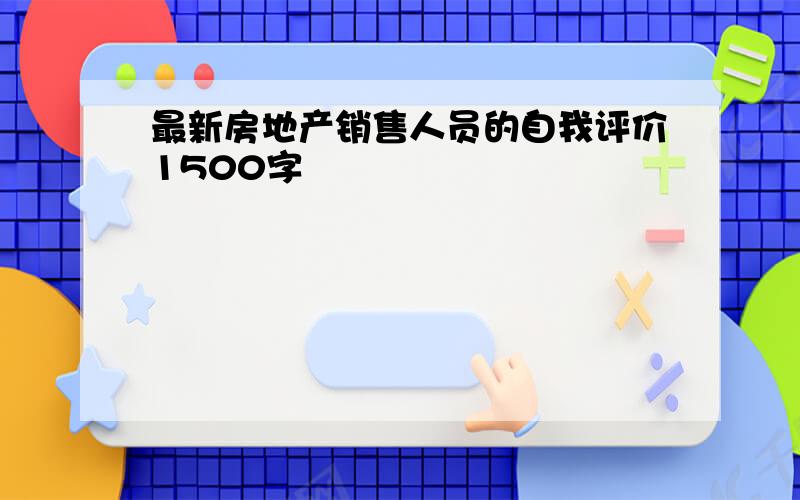 最新房地产销售人员的自我评价1500字